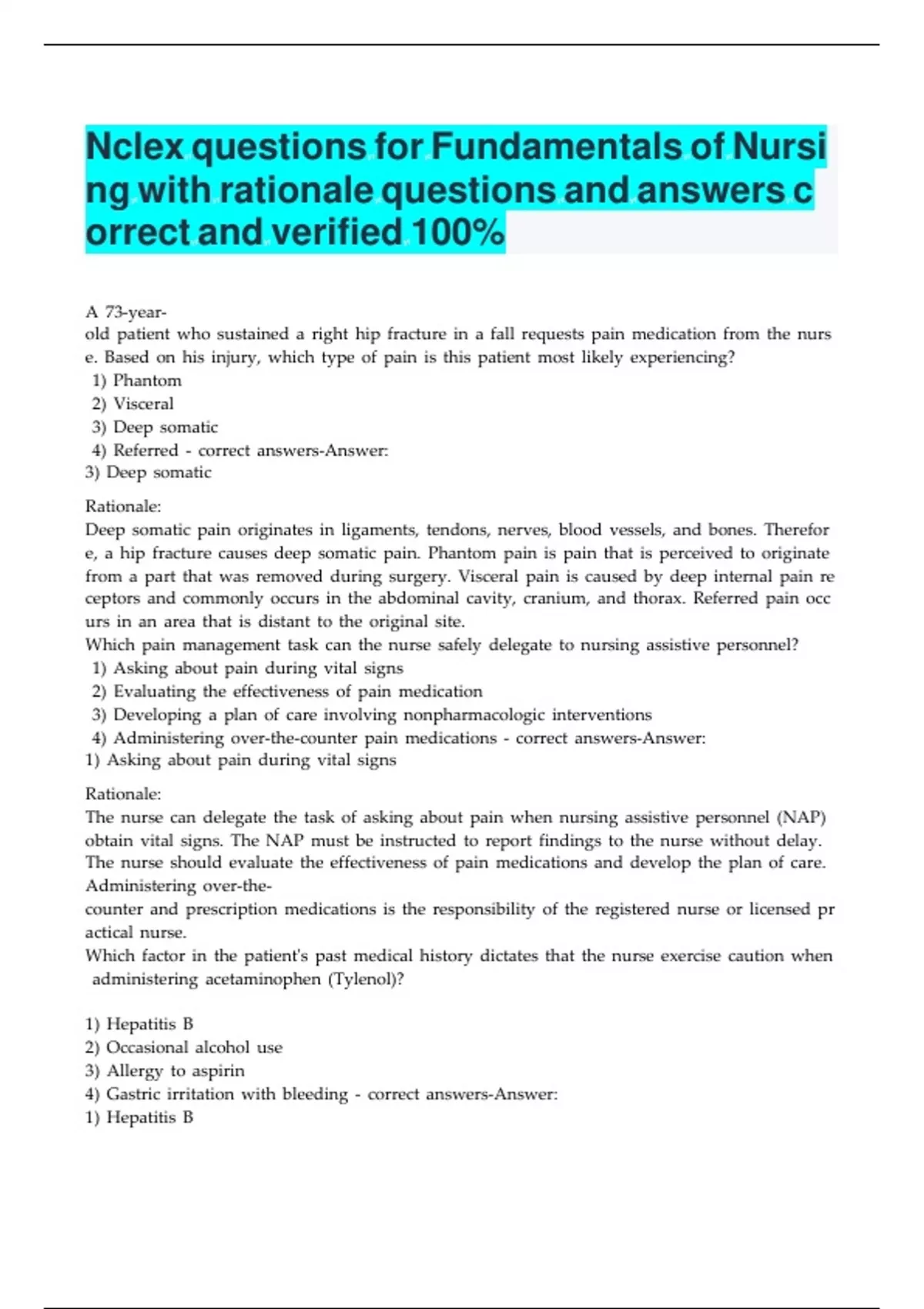 Nclex questions for Fundamentals of Nursing with rationale questions and answers correct and verified 100%

A 73-year-old patient who sustained a right hip fracture in a fall requests pain medication from the nurse. Based on his injury, which type of pain is this patient most likely experiencing?
1) Phantom
2) Visceral
3) Deep somatic
4) Referred - correct answers-Answer:
3) Deep somatic

Rationale:
Deep somatic pain originates in ligaments, tendons, nerves, blood vessels, and bones. Therefore, a hip fracture causes deep somatic pain. Phantom pain is pain that is perceived to originate from a part that was removed during surgery. Visceral pain is caused by deep internal pain receptors and commonly occurs in the abdominal cavity, cranium, and thorax. Referred pain occurs in an area that is distant to the original site.
Which pain management task can the nurse safely delegate to nursing assistive personnel?
1) Asking about pain during vital signs
2) Evaluating the effectiveness of pain medication
3) Developing a plan of care involving nonpharmacologic interventions
4) Administering over-the-counter pain medications - correct answers-Answer:
1) Asking about pain during vital signs

Rationale:
The nurse can delegate the task of asking about pain when nursing assistive personnel (NAP) obtain vital signs. The NAP must be instructed to report findings to the nurse without delay. The nurse should evaluate the effectiveness of pain medications and develop the plan of care. Administering over-the-counter and prescription medications is the responsibility of the registered nurse or licensed practical nurse.
Which factor in the patient's past medical history dictates that the nurse exercise caution when administering acetaminophen (Tylenol)?

1) Hepatitis B
2) Occasional alcohol use
3) Allergy to aspirin
4) Gastric irritation with bleeding - correct answers-Answer:
1) Hepatitis B